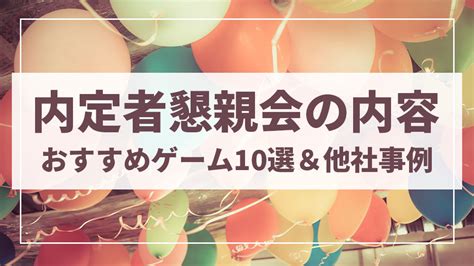 内定者懇親会の内容
おすすめゲーム10選＆他社事例